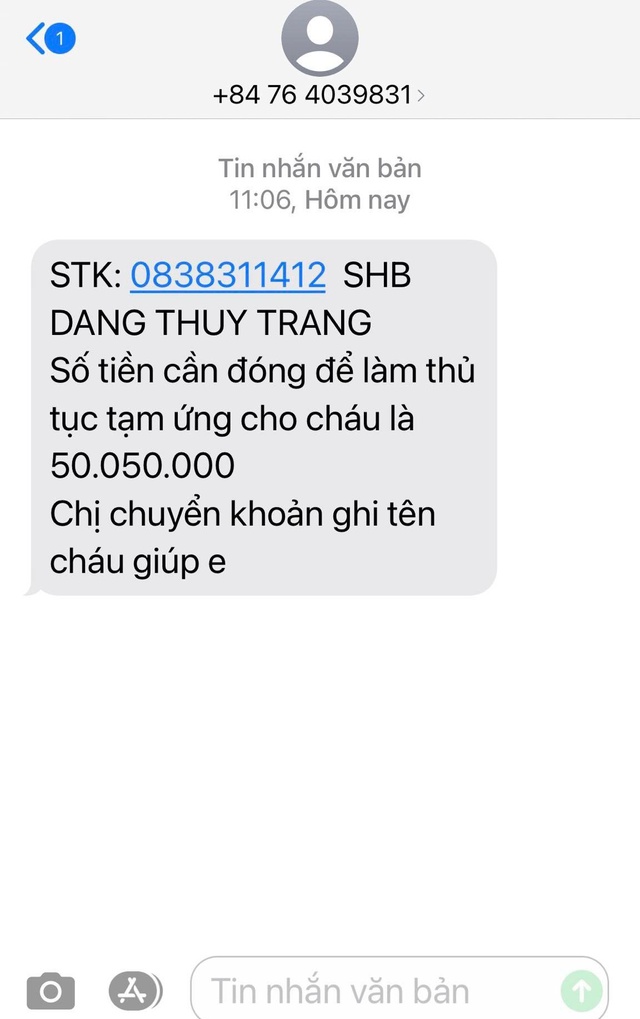 1

+84 76 4039831

Tin nhắn văn bản
11:06, Hôm nay

STK: 0838311412 SHB
DANG THUY TRANG
Số tiền cần đóng để làm thủ tục tạm ứng cho cháu là 50.050.000
Chị chuyển khoản ghi tên cháu giúp e

Tin nhắn văn bản